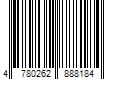 4 780262 888184